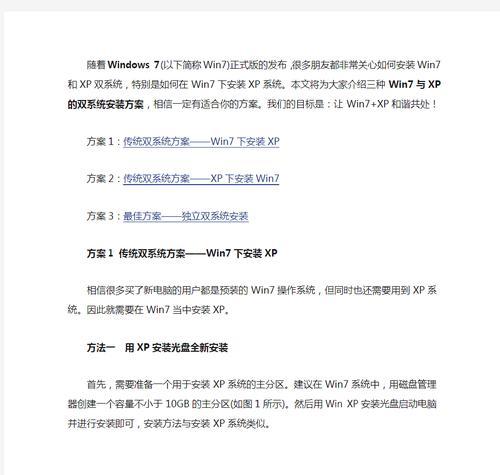 随着 Windows 7(以下简称 Win7)正式版的发布,很多朋友都非常关心如何安装 Win7 和 XP 双系统，特别是如何在 Win7 下安装 XP 系统。本文将为大家介绍三种 Win7 与 XP 的双系统安装方案，相信一定有适合你的方案。我们的目标是：让 Win7+XP 和谐共处！

方案 1：传统双系统方案——Win7 下安装 XP

方案 2：传统双系统方案——XP 下安装 Win7

方案 3：最佳方案——独立双系统安装

方案 1 传统双系统方案——Win7 下安装 XP

相信很多买了新电脑的用户都是预装的 Win7 操作系统，但同时也还需要用到 XP 系统。因此就需要在 Win7 当中安装 XP。

方法一 用 XP 安装光盘全新安装

首先，需要准备一个用于安装 XP 系统的主分区。建议在 Win7 系统中，用磁盘管理器创建一个容量不小于 10GB 的主分区(如图 1 所示)。然后用 Win XP 安装光盘启动电脑并进行安装即可，安装方法与安装 XP 系统类似。